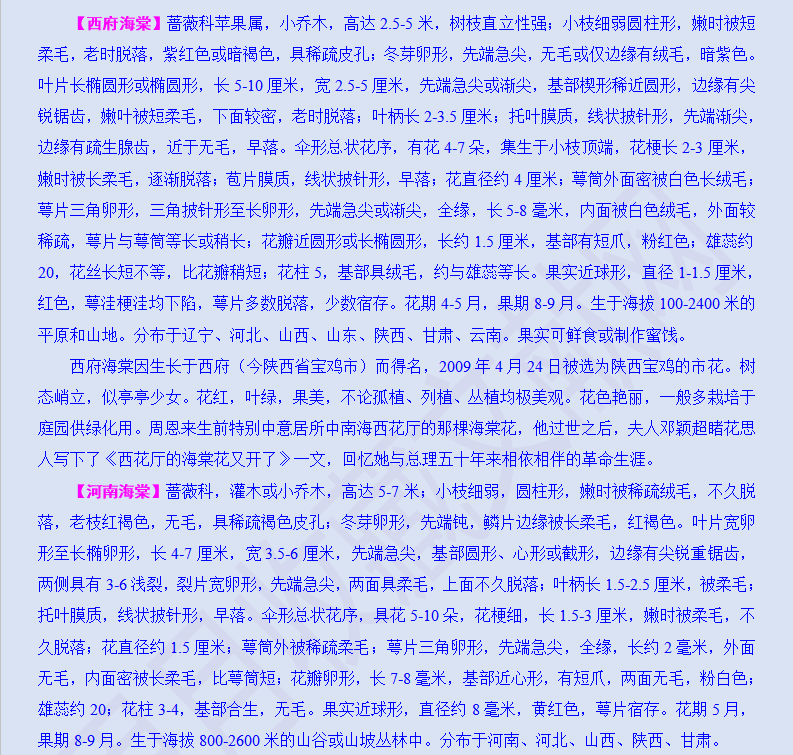 【西府海棠】蔷薇科苹果属，小乔木，高达 2.5-5 米，树枝直立性强；小枝细弱圆柱形，嫩时被短柔毛，老时脱落，紫红色或暗褐色，具稀疏皮孔；冬芽卵形，先端急尖，无毛或仅边缘有绒毛，暗紫色。叶片长椭圆形或椭圆形，长 5-10 厘米，宽 2.5-5 厘米，先端急尖或渐尖，基部楔形稀近圆形，边缘有尖锐锯齿，嫩叶被短柔毛，下面较密，老时脱落；叶柄长 2-3.5 厘米；托叶膜质，线状披针形，先端渐尖，边缘有疏生腺齿，近于无毛，早落。伞形总状花序，有花 4-7 朵，集生于小枝顶端，花梗长 2-3 厘米，嫩时被长柔毛，逐渐脱落；苞片膜质，线状披针形，早落；花直径约 4 厘米；萼筒外面密被白色长绒毛；萼片三角卵形，三角披针形至长卵形，先端急尖或渐尖，全缘，长 5-8 毫米，内面被白色绒毛，外面较稀疏，萼片与萼筒等长或稍长；花瓣近圆形或长椭圆形，长约 1.5 厘米，基部有短爪，粉红色；雄蕊约 20，花丝长短不等，比花瓣稍短；花柱 5，基部具绒毛，约与雄蕊等长。果实近球形，直径 1-1.5 厘米，红色，萼洼梗洼均下陷，萼片多数脱落，少数宿存。花期 4-5 月，果期 8-9 月。生于海拔 100-2400 米的平原和山地。分布于辽宁、河北、山西、山东、陕西、甘肃、云南。果实可鲜食或制作蜜饯。

西府海棠因生长于西府（今陕西省宝鸡市）而得名，2009 年 4 月 24 日被选为陕西宝鸡的市花。树态峭立，似亭亭少女。花红，叶绿，果美，不论孤植、列植、丛植均极美观。花色艳丽，一般多栽培于庭园供绿化用。周恩来生前特别中意居所中南海西花厅的那棵海棠花，他过世之后，夫人邓颖超睹花思人写下了《西花厅的海棠花又开了》一文，回忆她与总理五十年来相依相伴的革命生涯。

【河南海棠】蔷薇科，灌木或小乔木，高达 5-7 米；小枝细弱，圆柱形，嫩时被稀疏绒毛，不久脱落，老枝红褐色，无毛，具稀疏褐色皮孔；冬芽卵形，先端钝，鳞片边缘被长柔毛，红褐色。叶片宽卵形至长椭卵形，长 4-7 厘米，宽 3.5-6 厘米，先端急尖，基部圆形、心形或截形，边缘有尖锐重锯齿，两侧具有 3-6 浅裂，裂片宽卵形，先端急尖，两面具柔毛，上面不久脱落；叶柄长 1.5-2.5 厘米，被柔毛；托叶膜质，线状披针形，早落。伞形总状花序，具花 5-10 朵，花梗细，长 1.5-3 厘米，嫩时被柔毛，不久脱落；花直径约 1.5 厘米；萼筒外被稀疏柔毛；萼片三角卵形，先端急尖，全缘，长约 2 毫米，外面无毛，内面密被长柔毛，比萼筒短；花瓣卵形，长 7-8 毫米，基部近心形，有短爪，两面无毛，粉白色；雄蕊约 20；花柱 3-4，基部合生，无毛。果实近球形，直径约 8 毫米，黄红色，萼片宿存。花期 5 月，果期 8-9 月。生于海拔 800-2600 米的山谷或山坡丛林中。分布于河南、河北、山西、陕西、甘肃。